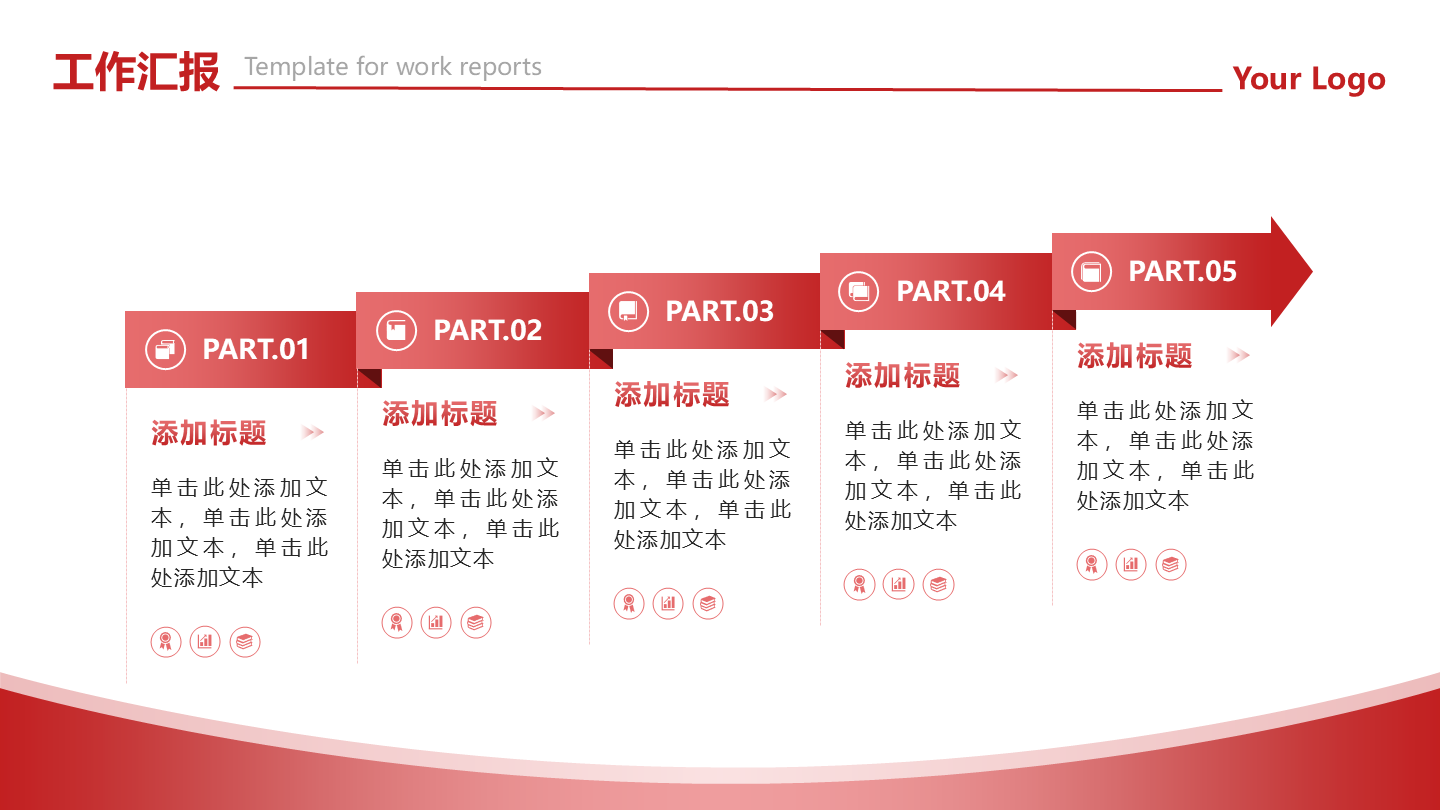 工作汇报 Template for work reports

Your Logo

PART.01

添加标题

单击此处添加文本，单击此处添加文本，单击此处添加文本

PART.02

添加标题

单击此处添加文本，单击此处添加文本，单击此处添加文本

PART.03

添加标题

单击此处添加文本，单击此处添加文本，单击此处添加文本

PART.04

添加标题

单击此处添加文本，单击此处添加文本，单击此处添加文本

PART.05

添加标题

单击此处添加文本，单击此处添加文本，单击此处添加文本